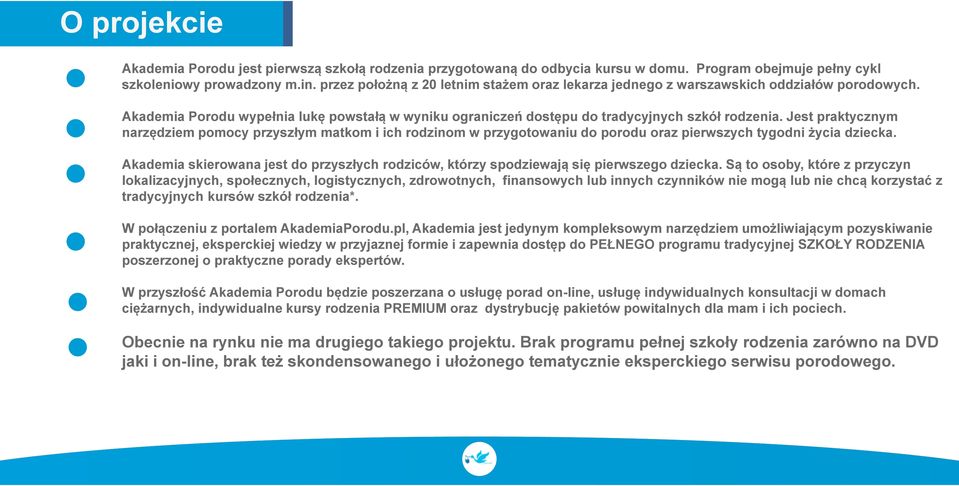 O projekcie

Akademia Porodu jest pierwszą szkołą rodzenia przygotowaną do odbycia kursu w domu. Program obejmuje pełny cykl szkoleniowy prowadzony m.in. przez położną z 20 letnim stażem oraz lekarza jednego z warszawskich oddziałów porodowych.

Akademia Porodu wypełnia lukę powstałą w wyniku ograniczeń dostępu do tradycyjnych szkół rodzenia. Jest praktycznym narzędziem pomocy przyszłym matkom i ich rodzinom w przygotowaniu do porodu oraz pierwszych tygodni życia dziecka.

Akademia skierowana jest do przyszłych rodziców, którzy spodziewają się pierwszego dziecka. Są to osoby, które z przyczyn lokalizacyjnych, społecznych, logistycznych, zdrowotnych, finansowych lub innych czynników nie mogą lub nie chcą korzystać z tradycyjnych kursów szkół rodzenia*.

W połączeniu z portalem AkademiaPorodu.pl, Akademia jest jedynym kompleksowym narzędziem umożliwiającym pozyskiwanie praktycznej, eksperckiej wiedzy w przyjaznej formie i zapewnia dostęp do PEŁNEGO programu tradycyjnej SZKOŁY RODZENIA poszerzonej o praktyczne porady ekspertów.

W przyszłość Akademia Porodu będzie poszerzana o usługę porad on-line, usługę indywidualnych konsultacji w domach ciężarnych, indywidualne kursy rodzenia PREMIUM oraz dystrybucję pakietów powitalnych dla mam i ich pociech.

Obecnie na rynku nie ma drugiego takiego projektu. Brak programu pełnej szkoły rodzenia zarówno na DVD jaki i on-line, brak też skondensowanego i ułożonego tematycznie eksperckiego serwisu porodowego.